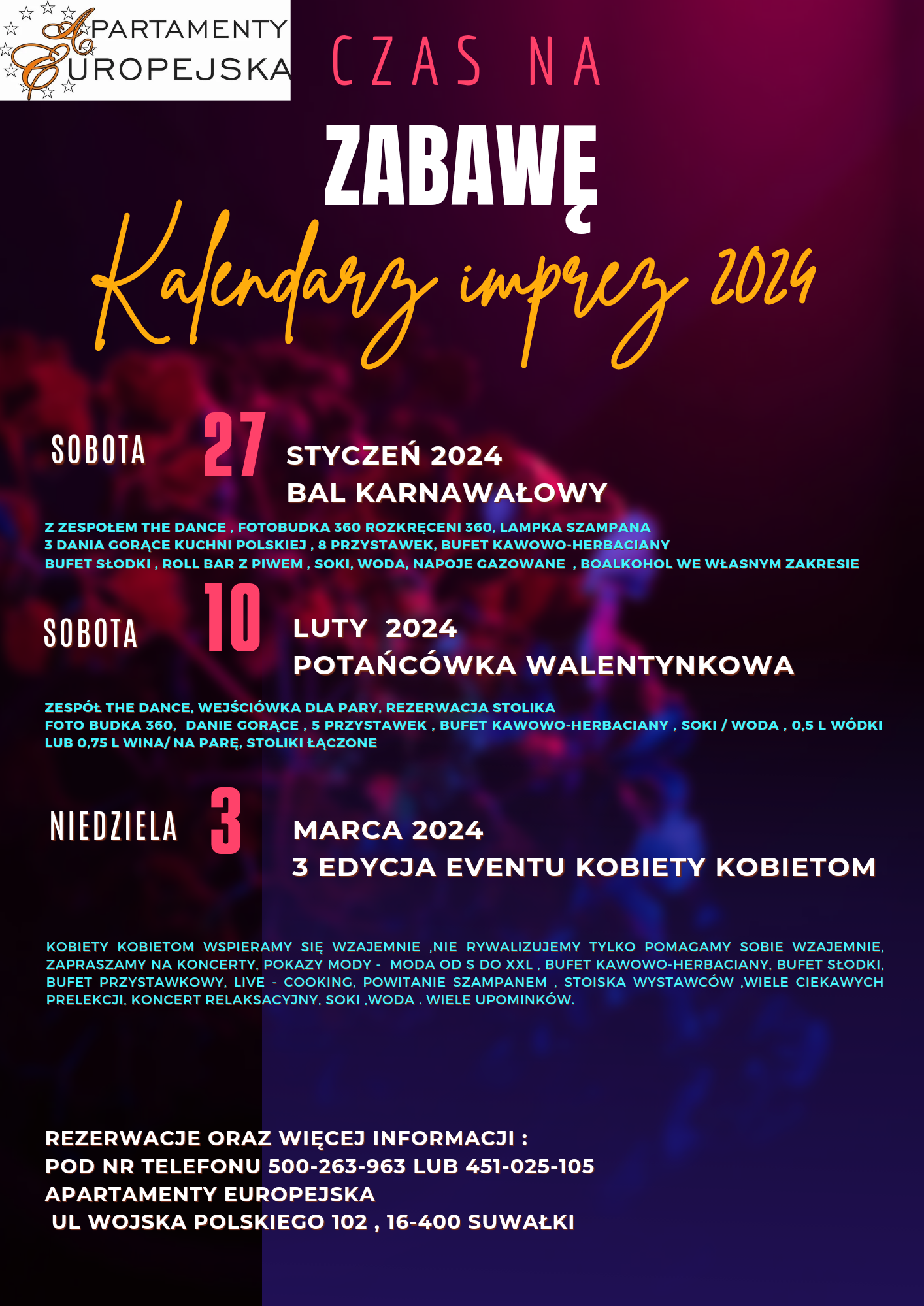 APARTAMENTY EUROPEJSKA

CZAS NA

ZABAWĘ

Kalendarz imprez 2024

SOBOTA 27 STYCZEŃ 2024
BAL KARNAWAŁOWY

Z ZESPOŁEM THE DANCE , FOTOBUDKA 360 ROZKRĘCENI 360, LAMPKA SZAMPANA
3 DANIA GORĄCE KUCHNI POLSKIEJ , 8 PRZYSTAWEK, BUFET KAWOWO-HERBACIANY
BUFET SŁODKI , ROLL BAR Z PIWEM , SOKI, WODA, NAPOJE GAZOWANE , BOALKOHOL WE WŁASNYM ZAKRESIE

SOBOTA 10 LUTY 2024
POTAŃCÓWKA WALENTYNKOWA

ZESPÓŁ THE DANCE, WEJŚCIÓWKA DLA PARY, REZERWACJA STOLIKA
FOTO BUDKA 360, DANIE GORĄCE , 5 PRZYSTAWEK , BUFET KAWOWO-HERBACIANY , SOKI / WODA , 0,5 L WÓDKI LUB 0,75 L WINA/ NA PARĘ, STOLIKI ŁĄCZONE

NIEDZIELA 3 MARCA 2024
3 EDYCJA EVENTU KOBIETY KOBIETOM

KOBIETY KOBIETOM WSPIERAMY SIĘ WZAJEMNIE ,NIE RYWALIZUJEMY TYLKO POMAGAMY SOBIE WZAJEMNIE, ZAPRASZAMY NA KONCERTY, POKAZY MODY - MODA OD S DO XXL , BUFET KAWOWO-HERBACIANY, BUFET SŁODKI, BUFET PRZYSTAWKOWY, LIVE - COOKING, POWITANIE SZAMPANEM , STOISKA WYSTAWCÓW ,WIELE CIEKAWYCH PRELEKCJI, KONCERT RELAKSACYJNY, SOKI ,WODA . WIELE UPOMINKÓW.

REZERWACJE ORAZ WIĘCEJ INFORMACJI :
POD NR TELEFONU 500-263-963 LUB 451-025-105
APARTAMENTY EUROPEJSKA
UL WOJSKA POLSKIEGO 102 , 16-400 SUWAŁKI